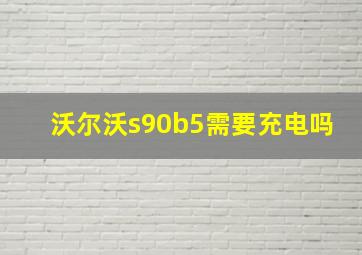 沃尔沃s90b5需要充电吗